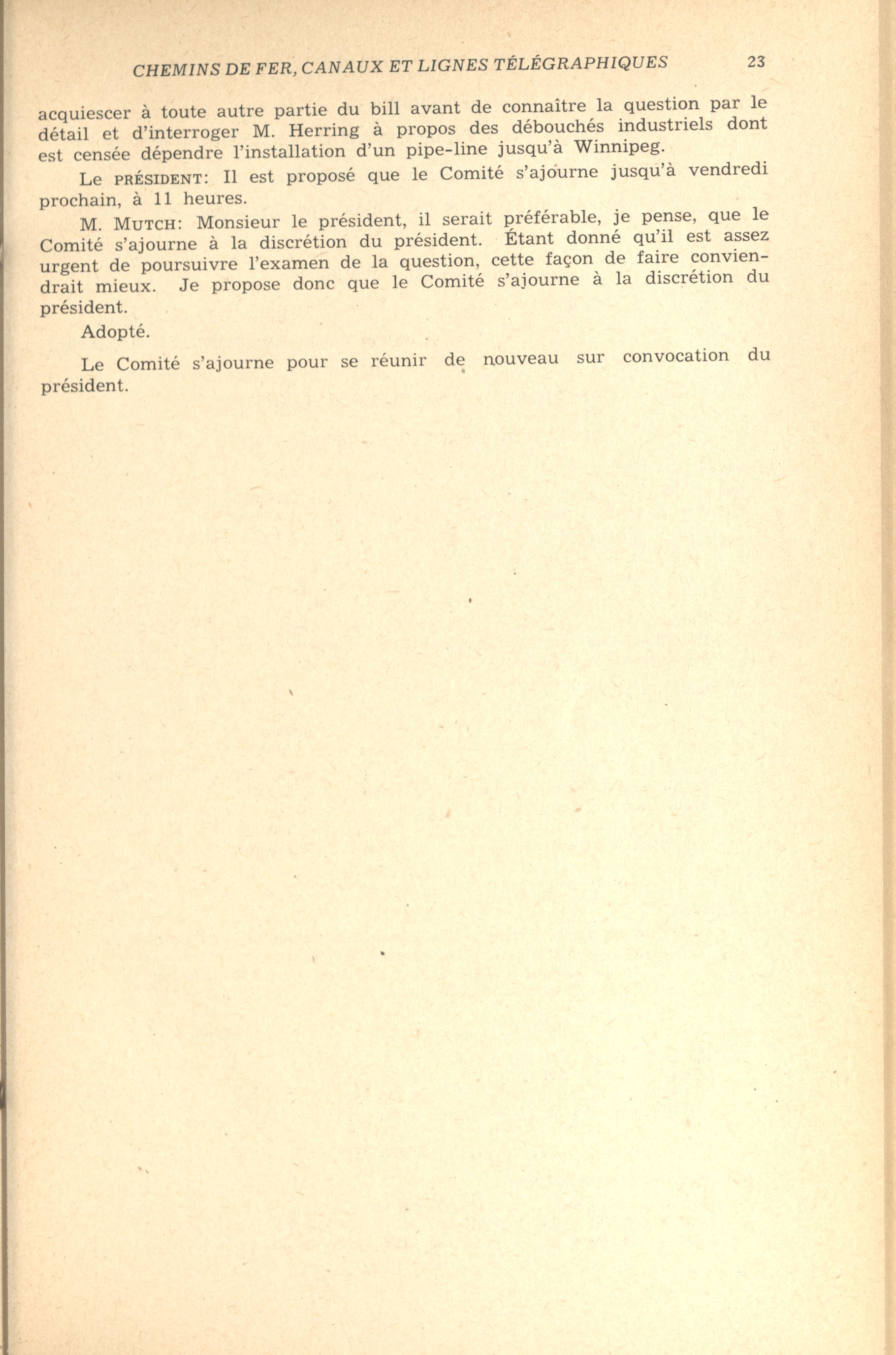 CHEMINS DE FER, CANAUX ET LIGNES TÉLÉGRAPHIQUES 23

acquiescer à toute autre partie du bill avant de connaître la question par le détail et d'interroger M. Herring à propos des débouchés industriels dont est censée dépendre l'installation d'un pipe-line jusqu'à Winnipeg.

Le PRÉSIDENT: Il est proposé que le Comité s'ajourne jusqu'à vendredi prochain, à 11 heures.

M. MUTCH: Monsieur le président, il serait préférable, je pense, que le Comité s'ajourne à la discrétion du président. Étant donné qu'il est assez urgent de poursuivre l'examen de la question, cette façon de faire conviendrait mieux. Je propose donc que le Comité s'ajourne à la discrétion du président.

Adopté.

Le Comité s'ajourne pour se réunir de nouveau sur convocation du président.